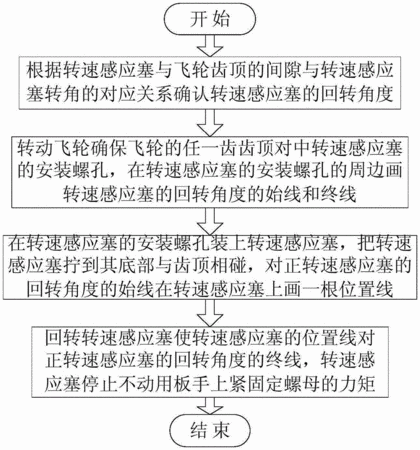 开始

根据转速感应塞与飞轮齿顶的间隙与转速感应塞转角的对应关系确认转速感应塞的回转角度

转动飞轮确保飞轮的任一齿齿顶对中转速感应塞的安装螺孔，在转速感应塞的安装螺孔的周边画转速感应塞的回转角度的始线和终线

在转速感应塞的安装螺孔装上转速感应塞，把转速感应塞拧到其底部与齿顶相碰，对正转速感应塞的回转角度的始线在转速感应塞上画一根位置线

回转转速感应塞使转速感应塞的位置线对正转速感应塞的回转角度的终线，转速感应塞停止不动用板手上紧固定螺母的力矩

结束